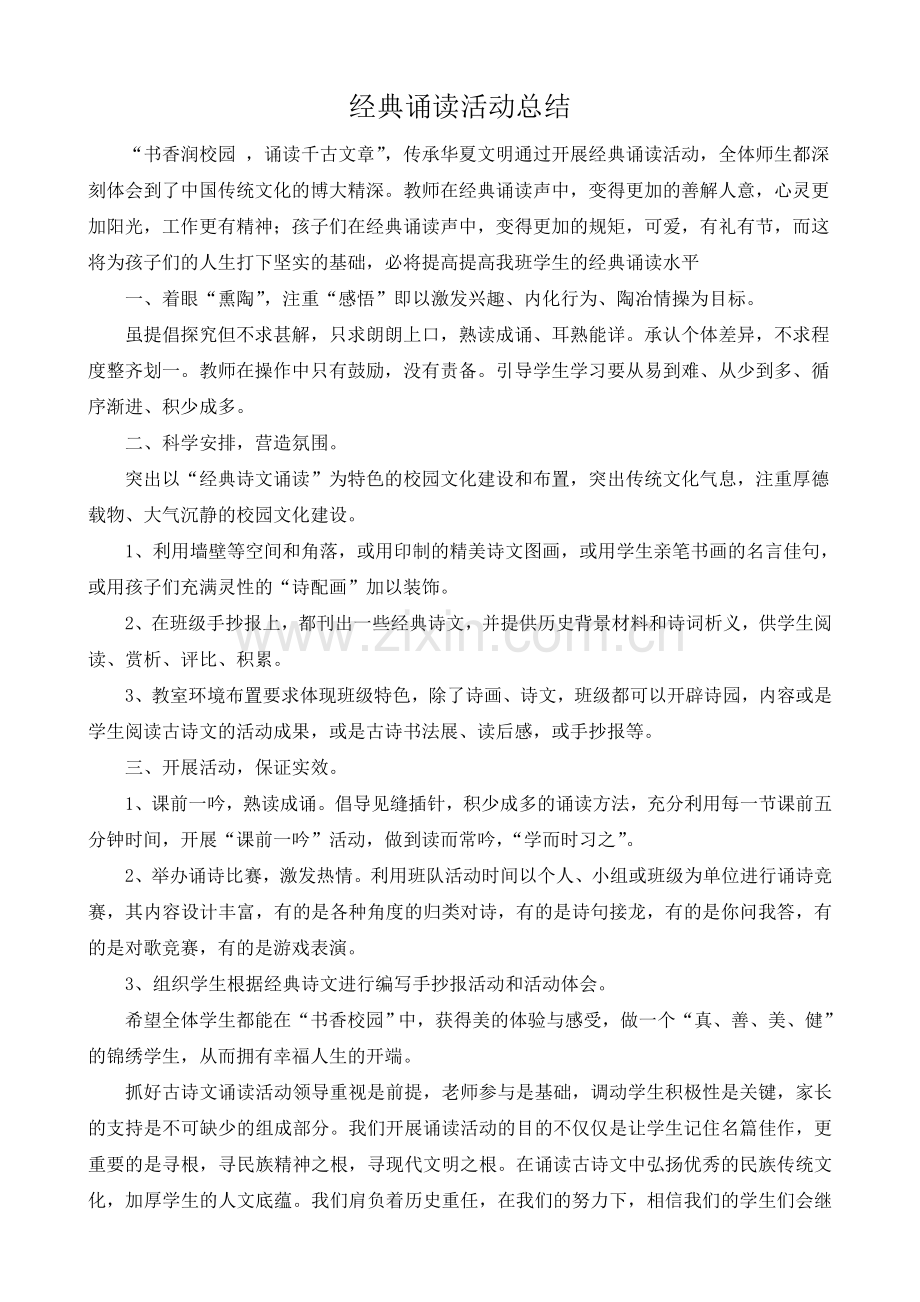 经典诵读活动总结

“书香润校园 ，诵读千古文章”，传承华夏文明通过开展经典诵读活动，全体师生都深刻体会到了中国传统文化的博大精深。教师在经典诵读声中，变得更加的善解人意，心灵更加阳光，工作更有精神；孩子们在经典诵读声中，变得更加的规矩，可爱，有礼有节，而这将为孩子们的人生打下坚实的基础，必将提高提高我班学生的经典诵读水平

一、着眼“熏陶”，注重“感悟”即以激发兴趣、内化行为、陶冶情操为目标。

虽提倡探究但不求甚解，只求朗朗上口，熟读成诵、耳熟能详。承认个体差异，不求程度整齐划一。教师在操作中只有鼓励，没有责备。引导学生学习要从易到难、从少到多、循序渐进、积少成多。

二、科学安排，营造氛围。

突出以“经典诗文诵读”为特色的校园文化建设和布置，突出传统文化气息，注重厚德载物、大气沉静的校园文化建设。

1、利用墙壁等空间和角落，或用印制的精美诗文图画，或用学生亲笔书画的名言佳句，或用孩子们充满灵性的“诗配画”加以装饰。

2、在班级手抄报上，都刊出一些经典诗文，并提供历史背景材料和诗词析义，供学生阅读、赏析、评比、积累。

3、教室环境布置要求体现班级特色，除了诗画、诗文，班级都可以开辟诗园，内容或是学生阅读古诗文的活动成果，或是古诗书法展、读后感，或手抄报等。

三、开展活动，保证实效。

1、课前一吟，熟读成诵。倡导见缝插针，积少成多的诵读方法，充分利用每一节课前五分钟时间，开展“课前一吟”活动，做到读而常吟，“学而时习之”。

2、举办诵诗比赛，激发热情。利用班队活动时间以个人、小组或班级为单位进行诵诗竞赛，其内容设计丰富，有的是各种角度的归类对诗，有的是诗句接龙，有的是你问我答，有的是对歌竞赛，有的是游戏表演。

3、组织学生根据经典诗文进行编写手抄报活动和活动体会。

希望全体学生都能在“书香校园”中，获得美的体验与感受，做一个“真、善、美、健”的锦绣学生，从而拥有幸福人生的开端。

抓好古诗文诵读活动领导重视是前提，老师参与是基础，调动学生积极性是关键，家长的支持是不可缺少的组成部分。我们开展诵读活动的目的不仅仅是让学生记住名篇佳作，更重要的是寻根，寻民族精神之根，寻现代文明之根。在诵读古诗文中弘扬优秀的民族传统文化，加厚学生的人文底蕴。我们肩负着历史重任，在我们的努力下，相信我们的学生们会继

www.zixin.com.cn